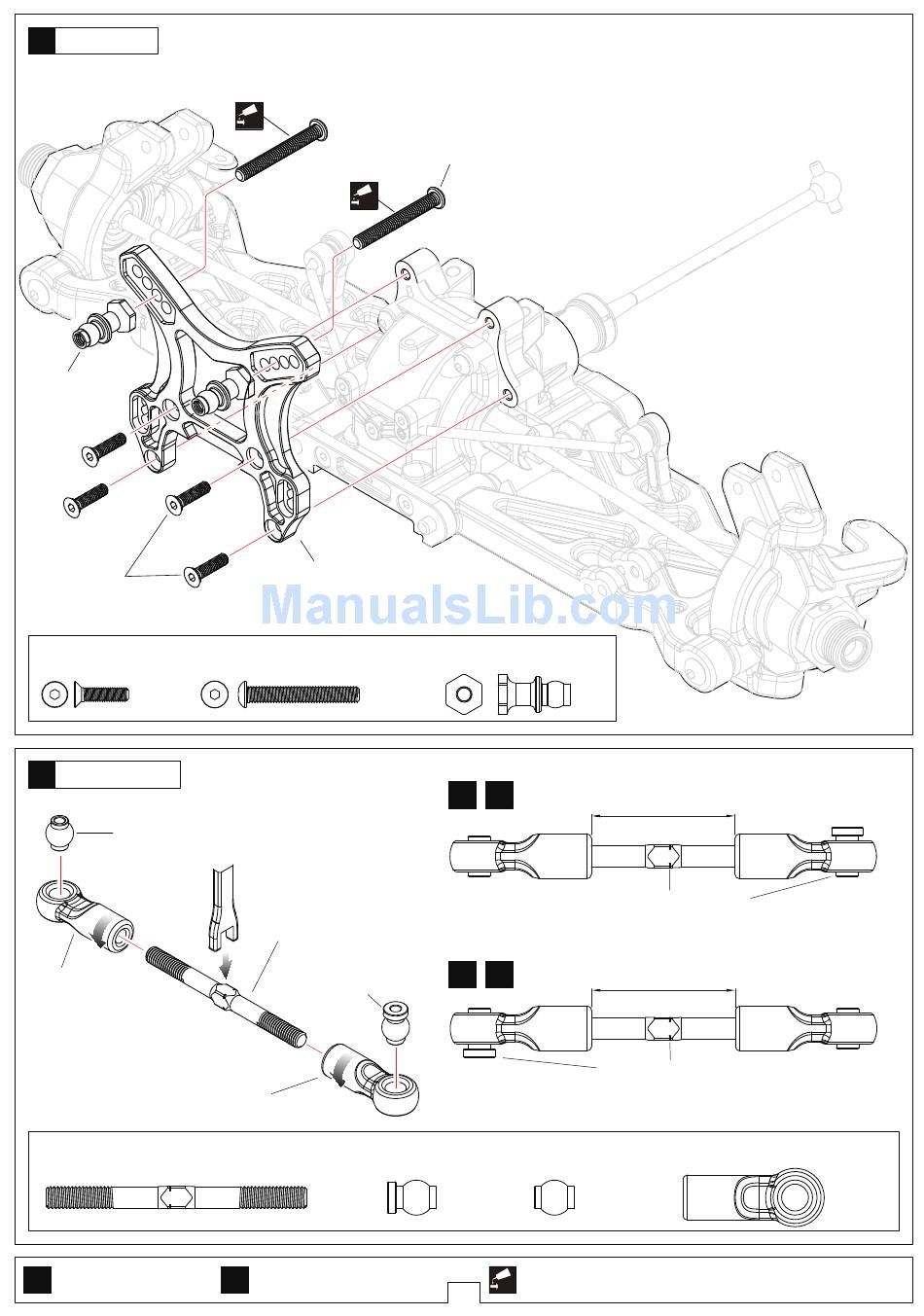 ManualsLib.com